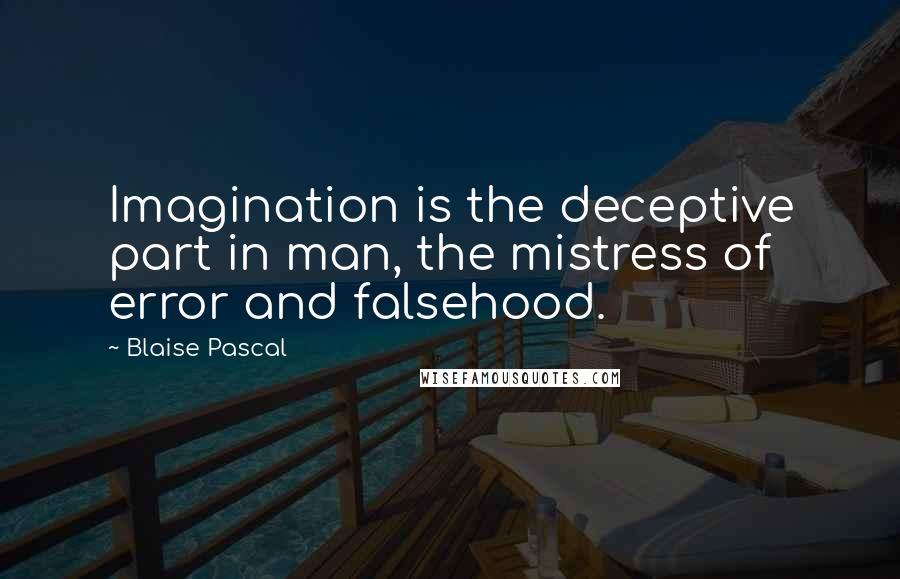 Imagination is the deceptive part in man, the mistress of error and falsehood.

~ Blaise Pascal

WISEFAMOUSQUOTES.COM